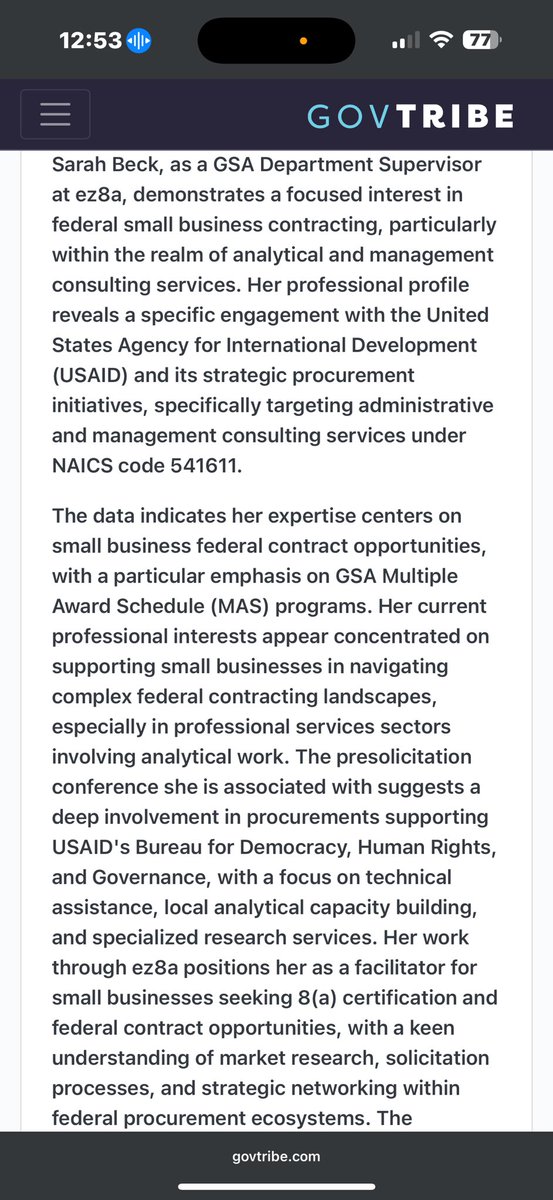 12:53 77

GOVTRIBE

Sarah Beck, as a GSA Department Supervisor at ez8a, demonstrates a focused interest in federal small business contracting, particularly within the realm of analytical and management consulting services. Her professional profile reveals a specific engagement with the United States Agency for International Development (USAID) and its strategic procurement initiatives, specifically targeting administrative and management consulting services under NAICS code 541611.

The data indicates her expertise centers on small business federal contract opportunities, with a particular emphasis on GSA Multiple Award Schedule (MAS) programs. Her current professional interests appear concentrated on supporting small businesses in navigating complex federal contracting landscapes, especially in professional services sectors involving analytical work. The presolicitation conference she is associated with suggests a deep involvement in procurements supporting USAID's Bureau for Democracy, Human Rights, and Governance, with a focus on technical assistance, local analytical capacity building, and specialized research services. Her work through ez8a positions her as a facilitator for small businesses seeking 8(a) certification and federal contract opportunities, with a keen understanding of market research, solicitation processes, and strategic networking within federal procurement ecosystems. The

govtribe.com